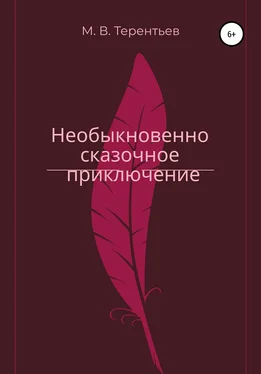 М. В. Терентьев

6+

Необыкновенно сказочное приключение